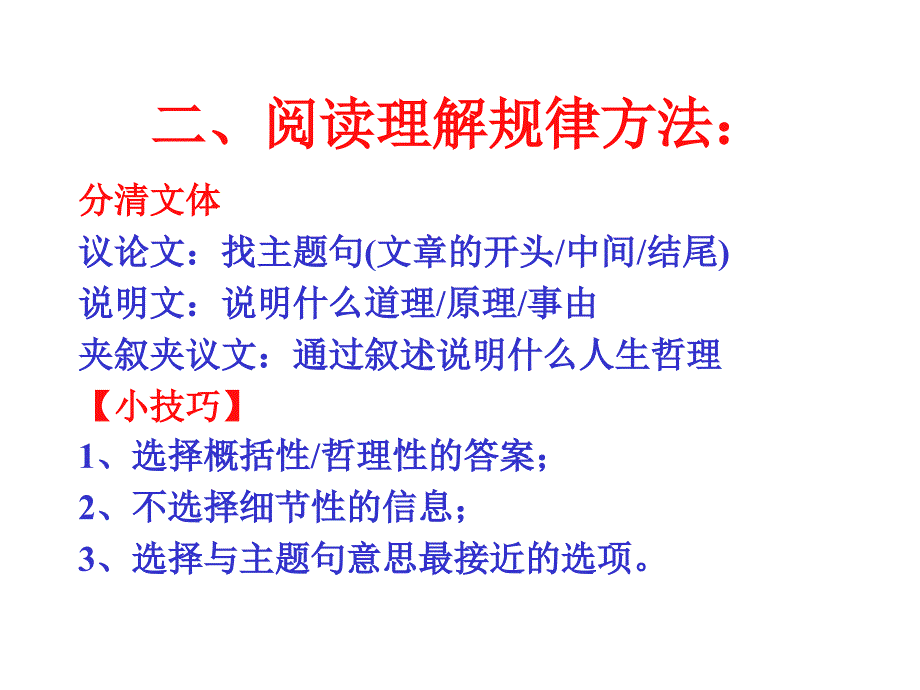 二、阅读理解规律方法：

分清文体
议论文：找主题句(文章的开头/中间/结尾)
说明文：说明什么道理/原理/事由
夹叙夹议文：通过叙述说明什么人生哲理

【小技巧】
1、选择概括性/哲理性的答案；
2、不选择细节性的信息；
3、选择与主题句意思最接近的选项。